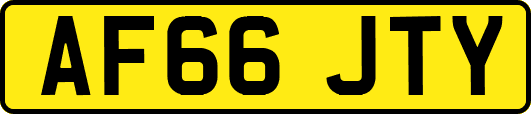 AF66 JTY